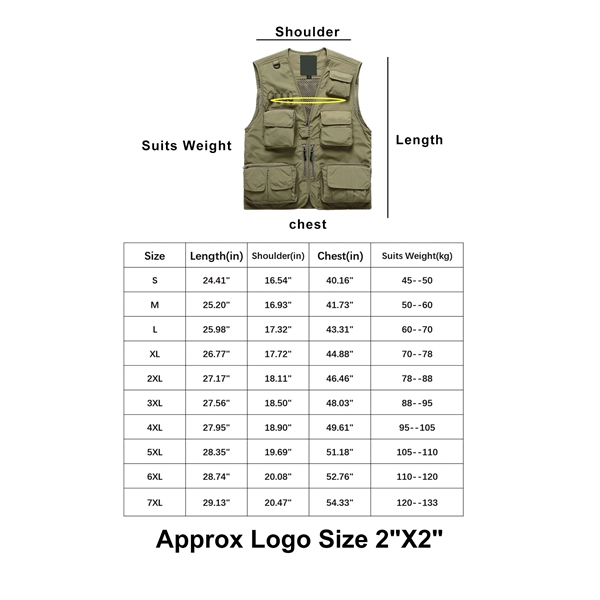 Shoulder

Suits Weight

Length

chest

| Size | Length(in) | Shoulder(in) | Chest(in) | Suits Weight(kg) |
|---|---|---|---|---|
| S | 24.41" | 16.54" | 40.16" | 45--50 |
| M | 25.20" | 16.93" | 41.73" | 50--60 |
| L | 25.98" | 17.32" | 43.31" | 60--70 |
| XL | 26.77" | 17.72" | 44.88" | 70--78 |
| 2XL | 27.17" | 18.11" | 46.46" | 78--88 |
| 3XL | 27.56" | 18.50" | 48.03" | 88--95 |
| 4XL | 27.95" | 18.90" | 49.61" | 95--105 |
| 5XL | 28.35" | 19.69" | 51.18" | 105--110 |
| 6XL | 28.74" | 20.08" | 52.76" | 110--120 |
| 7XL | 29.13" | 20.47" | 54.33" | 120--133 |

Approx Logo Size 2"X2"